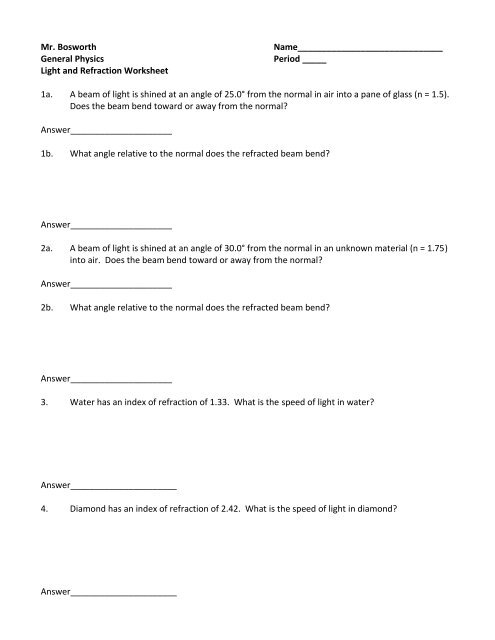 Mr. Bosworth
General Physics
Light and Refraction Worksheet

Name______________________________
Period _____

1a. A beam of light is shined at an angle of 25.0° from the normal in air into a pane of glass (n = 1.5). Does the beam bend toward or away from the normal?

Answer_____________________

1b. What angle relative to the normal does the refracted beam bend?

Answer_____________________

2a. A beam of light is shined at an angle of 30.0° from the normal in an unknown material (n = 1.75) into air. Does the beam bend toward or away from the normal?

Answer_____________________

2b. What angle relative to the normal does the refracted beam bend?

Answer_____________________

3. Water has an index of refraction of 1.33. What is the speed of light in water?

Answer______________________

4. Diamond has an index of refraction of 2.42. What is the speed of light in diamond?

Answer______________________